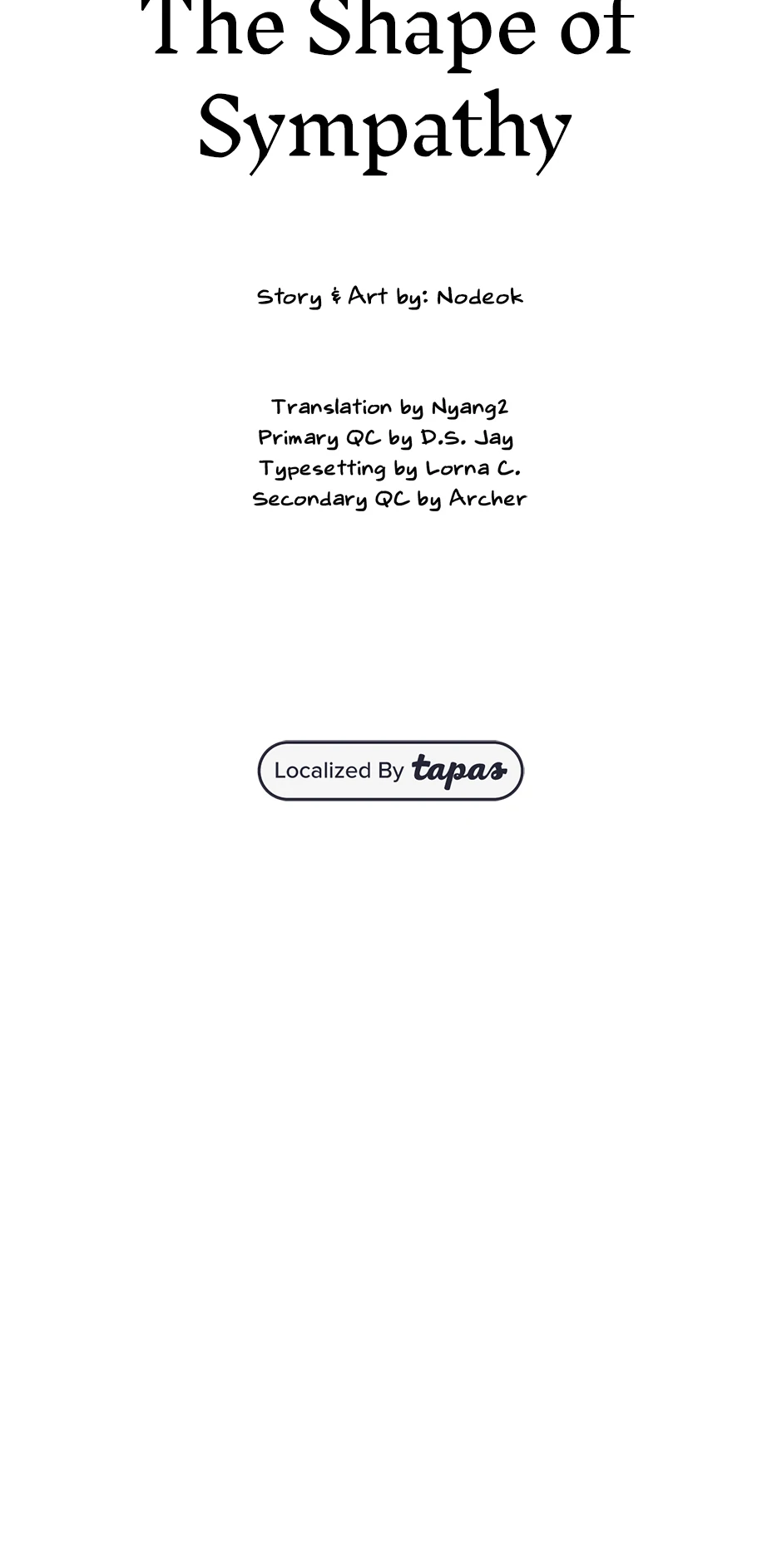 The Shape of Sympathy

Story & Art by: Nodeok

Translation by Nyang2
Primary QC by D.S. Jay
Typesetting by Lorna C.
Secondary QC by Archer

Localized By tapas